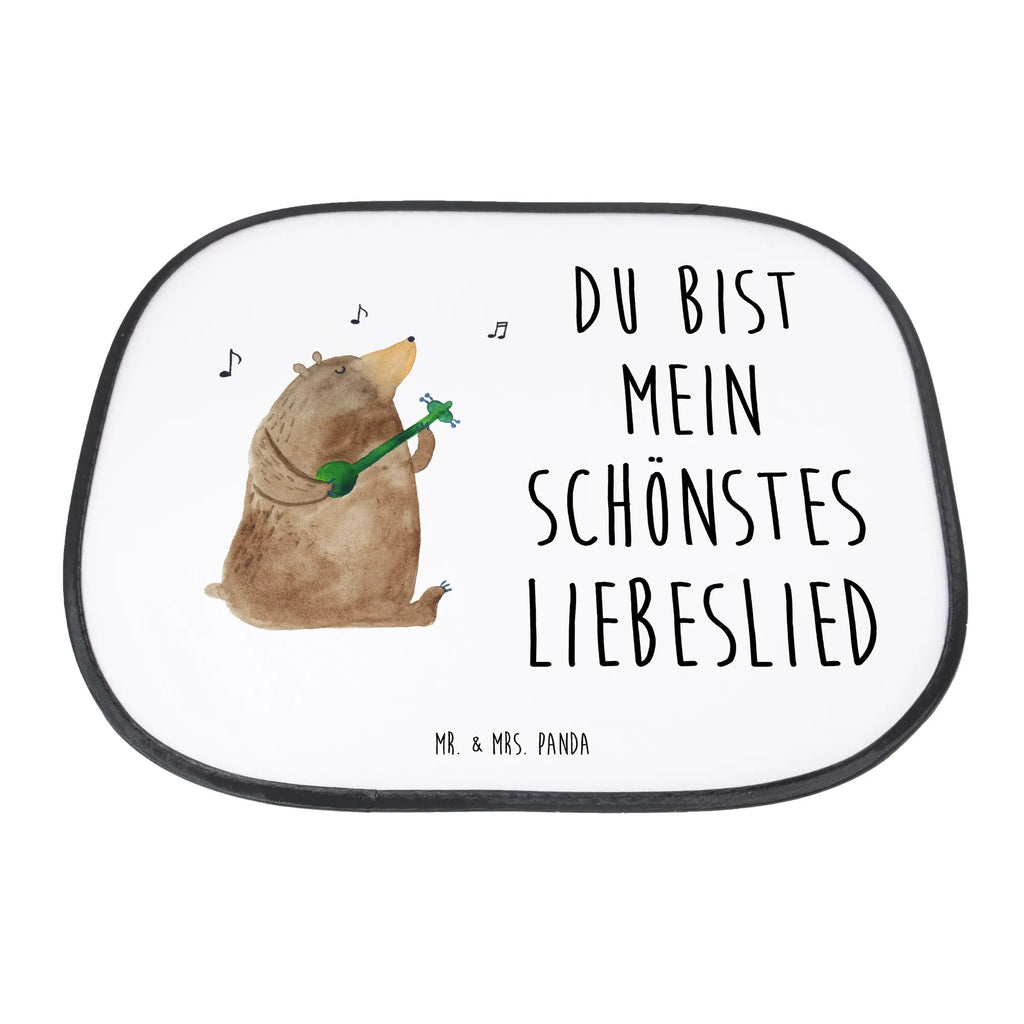 DU BIST MEIN SCHÖNSTES LIEBESLIED

MR. & MRS. PANDA